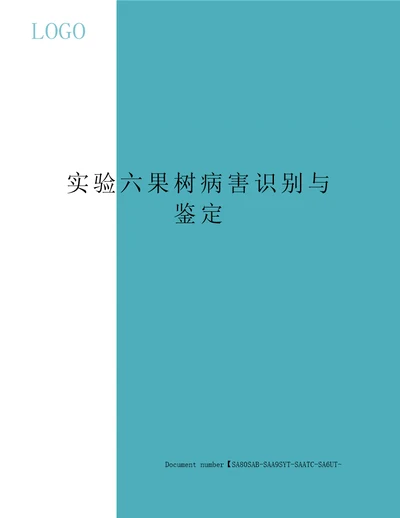 LOGO

实验六果树病害识别与鉴定

Document number【SA80SAB-SAA9SYT-SAATC-SA6UT-